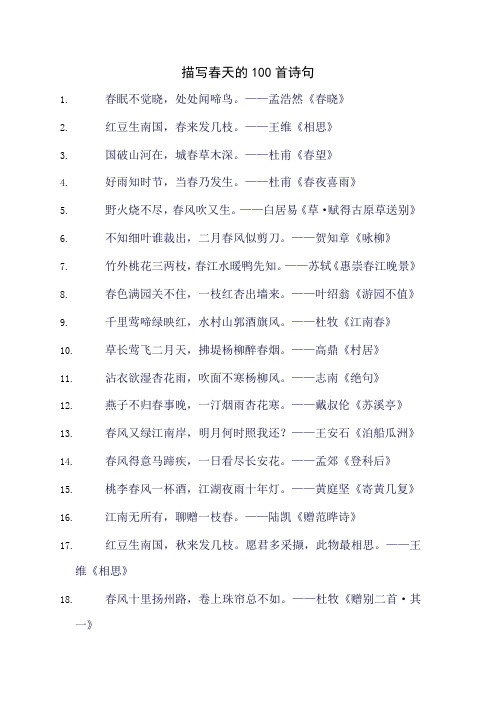 描写春天的 100 首诗句

1. 春眠不觉晓，处处闻啼鸟。——孟浩然《春晓》

2. 红豆生南国，春来发几枝。——王维《相思》

3. 国破山河在，城春草木深。——杜甫《春望》

4. 好雨知时节，当春乃发生。——杜甫《春夜喜雨》

5. 野火烧不尽，春风吹又生。——白居易《草·赋得古原草送别》

6. 不知细叶谁裁出，二月春风似剪刀。——贺知章《咏柳》

7. 竹外桃花三两枝，春江水暖鸭先知。——苏轼《惠崇春江晚景》

8. 春色满园关不住，一枝红杏出墙来。——叶绍翁《游园不值》

9. 千里莺啼绿映红，水村山郭酒旗风。——杜牧《江南春》

10. 草长莺飞二月天，拂堤杨柳醉春烟。——高鼎《村居》

11. 沾衣欲湿杏花雨，吹面不寒杨柳风。——志南《绝句》

12. 燕子不归春事晚，一汀烟雨杏花寒。——戴叔伦《苏溪亭》

13. 春风又绿江南岸，明月何时照我还？——王安石《泊船瓜洲》

14. 春风得意马蹄疾，一日看尽长安花。——孟郊《登科后》

15. 桃李春风一杯酒，江湖夜雨十年灯。——黄庭坚《寄黄几复》

16. 江南无所有，聊赠一枝春。——陆凯《赠范晔诗》

17. 红豆生南国，秋来发几枝。愿君多采撷，此物最相思。——王维《相思》

18. 春风十里扬州路，卷上珠帘总不如。——杜牧《赠别二首·其一》